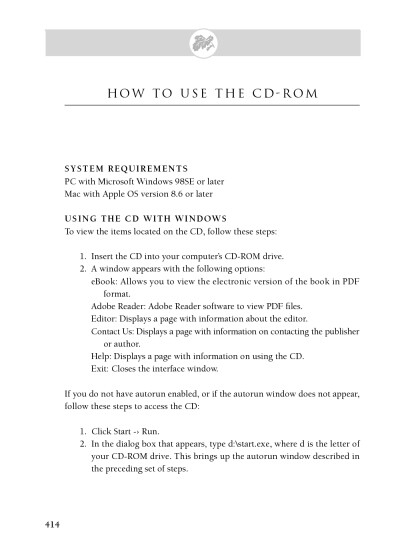 HOW TO USE THE CD-ROM

SYSTEM REQUIREMENTS
PC with Microsoft Windows 98SE or later
Mac with Apple OS version 8.6 or later

USING THE CD WITH WINDOWS
To view the items located on the CD, follow these steps:

1. Insert the CD into your computer's CD-ROM drive.
2. A window appears with the following options:
eBook: Allows you to view the electronic version of the book in PDF format.
Adobe Reader: Adobe Reader software to view PDF files.
Editor: Displays a page with information about the editor.
Contact Us: Displays a page with information on contacting the publisher or author.
Help: Displays a page with information on using the CD.
Exit: Closes the interface window.

If you do not have autorun enabled, or if the autorun window does not appear, follow these steps to access the CD:

1. Click Start -> Run.
2. In the dialog box that appears, type d:\start.exe, where d is the letter of your CD-ROM drive. This brings up the autorun window described in the preceding set of steps.

414